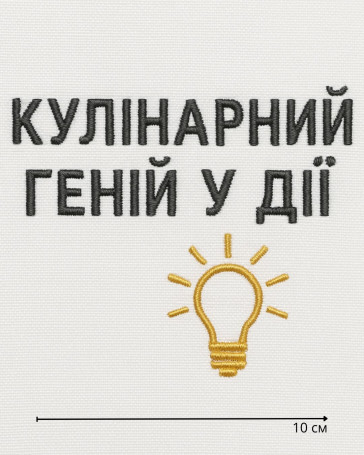 КУЛІНАРНИЙ ГЕНІЙ У ДІЇ

10 см